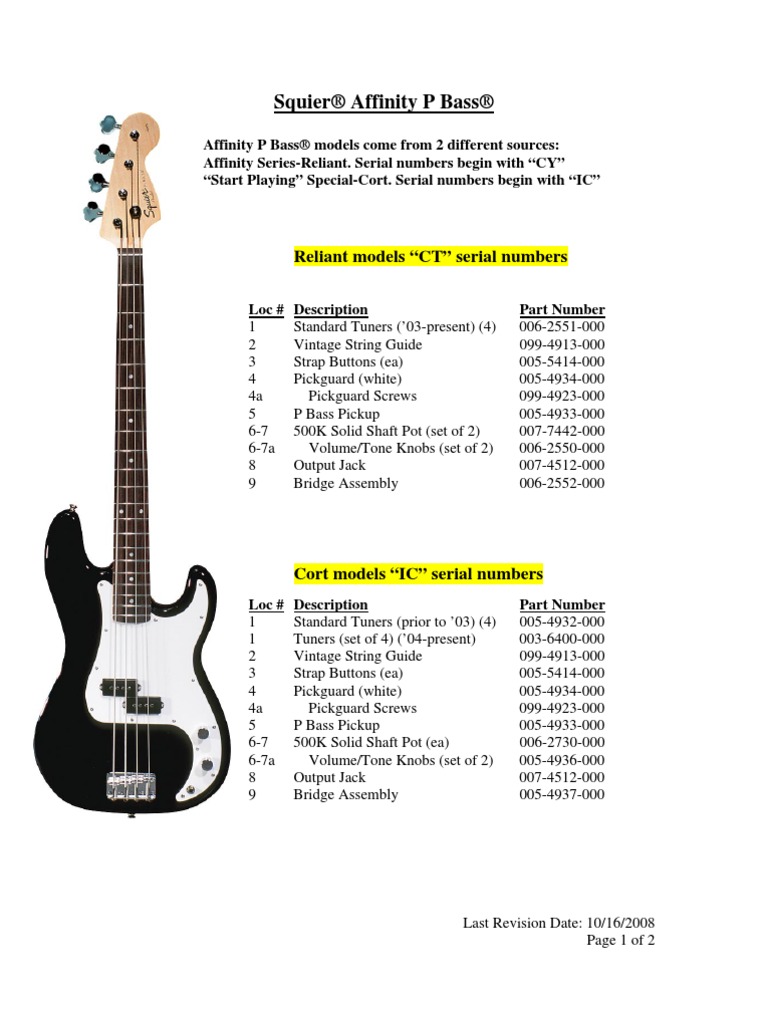 Squier® Affinity P Bass®

Affinity P Bass® models come from 2 different sources:
Affinity Series-Reliant. Serial numbers begin with "CY"
"Start Playing" Special-Cort. Serial numbers begin with "IC"

Squier

Reliant models "CT" serial numbers

| Loc # | Description | Part Number |
|---|---|---|
| 1 | Standard Tuners ('03-present) (4) | 006-2551-000 |
| 2 | Vintage String Guide | 099-4913-000 |
| 3 | Strap Buttons (ea) | 005-5414-000 |
| 4 | Pickguard (white) | 005-4934-000 |
| 4a | Pickguard Screws | 099-4923-000 |
| 5 | P Bass Pickup | 005-4933-000 |
| 6-7 | 500K Solid Shaft Pot (set of 2) | 007-7442-000 |
| 6-7a | Volume/Tone Knobs (set of 2) | 006-2550-000 |
| 8 | Output Jack | 007-4512-000 |
| 9 | Bridge Assembly | 006-2552-000 |

Cort models "IC" serial numbers

| Loc # | Description | Part Number |
|---|---|---|
| 1 | Standard Tuners (prior to '03) (4) | 005-4932-000 |
| 1 | Tuners (set of 4) ('04-present) | 003-6400-000 |
| 2 | Vintage String Guide | 099-4913-000 |
| 3 | Strap Buttons (ea) | 005-5414-000 |
| 4 | Pickguard (white) | 005-4934-000 |
| 4a | Pickguard Screws | 099-4923-000 |
| 5 | P Bass Pickup | 005-4933-000 |
| 6-7 | 500K Solid Shaft Pot (ea) | 006-2730-000 |
| 6-7a | Volume/Tone Knobs (set of 2) | 005-4936-000 |
| 8 | Output Jack | 007-4512-000 |
| 9 | Bridge Assembly | 005-4937-000 |

Last Revision Date: 10/16/2008
Page 1 of 2